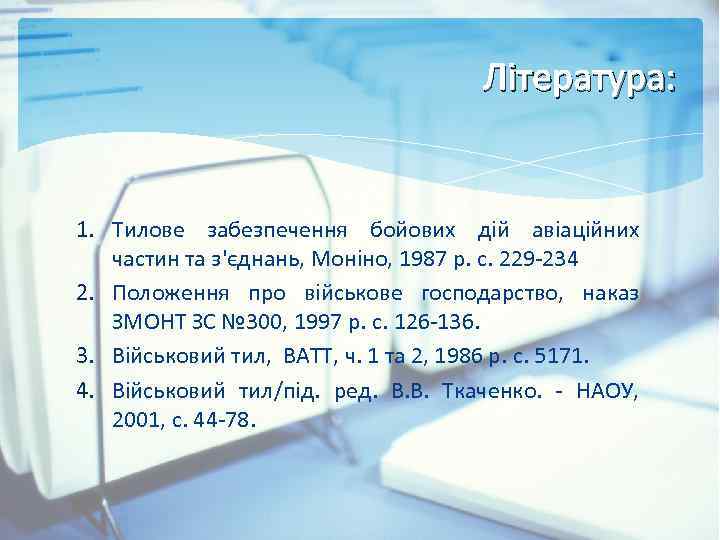 Література:

1. Тилове забезпечення бойових дій авіаційних частин та з'єднань, Моніно, 1987 р. с. 229-234
2. Положення про військове господарство, наказ ЗМОНТ ЗС №300, 1997 р. с. 126-136.
3. Військовий тил, ВАТТ, ч. 1 та 2, 1986 р. с. 5171.
4. Військовий тил/під. ред. В.В. Ткаченко. - НАОУ, 2001, с. 44-78.